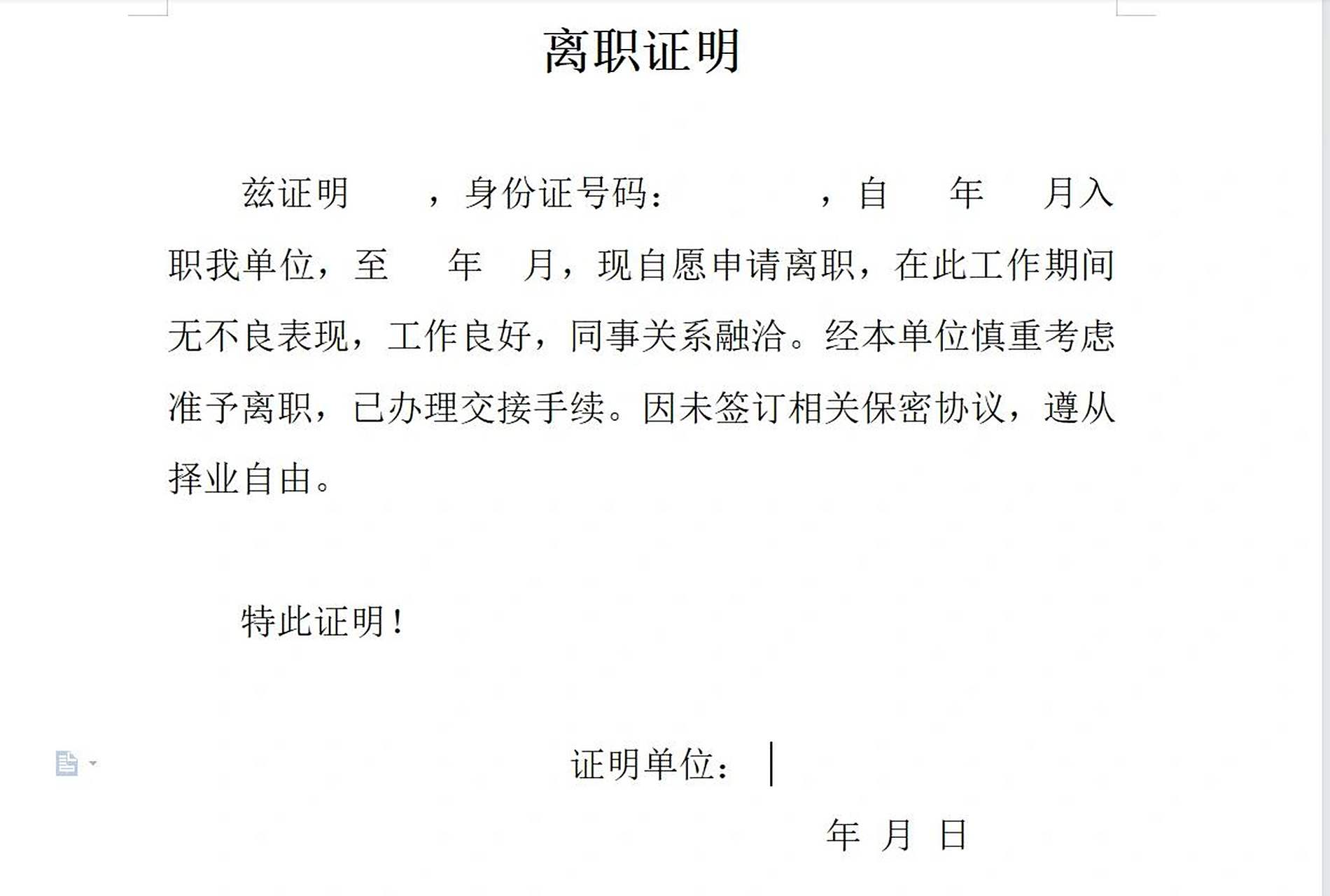 离职证明

兹证明　　，身份证号码：　　　　，自　　年　　月入职我单位，至　　年　　月，现自愿申请离职，在此工作期间无不良表现，工作良好，同事关系融洽。经本单位慎重考虑准予离职，已办理交接手续。因未签订相关保密协议，遵从择业自由。

特此证明！

证明单位：

年　月　日